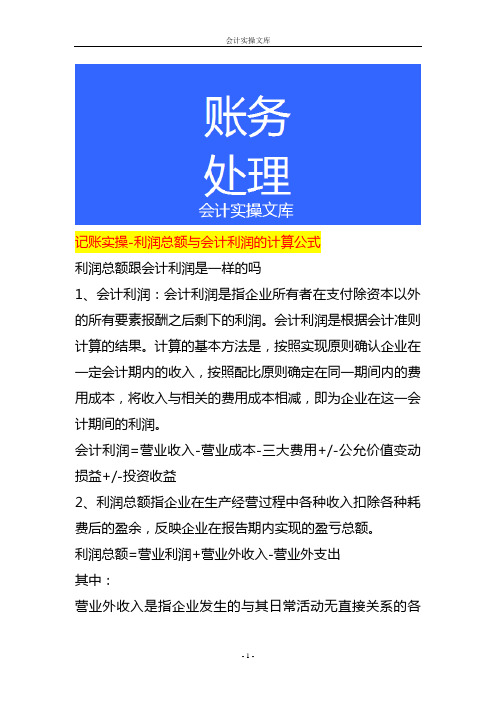 会计实操文库

账务
处理
会计实操文库

记账实操-利润总额与会计利润的计算公式

利润总额跟会计利润是一样的吗

1、会计利润：会计利润是指企业所有者在支付除资本以外的所有要素报酬之后剩下的利润。会计利润是根据会计准则计算的结果。计算的基本方法是，按照实现原则确认企业在一定会计期内的收入，按照配比原则确定在同一期间内的费用成本，将收入与相关的费用成本相减，即为企业在这一会计期间的利润。

会计利润=营业收入-营业成本-三大费用+/-公允价值变动损益+/-投资收益

2、利润总额指企业在生产经营过程中各种收入扣除各种耗费后的盈余，反映企业在报告期内实现的盈亏总额。

利润总额=营业利润+营业外收入-营业外支出

其中：

营业外收入是指企业发生的与其日常活动无直接关系的各

- 1 -